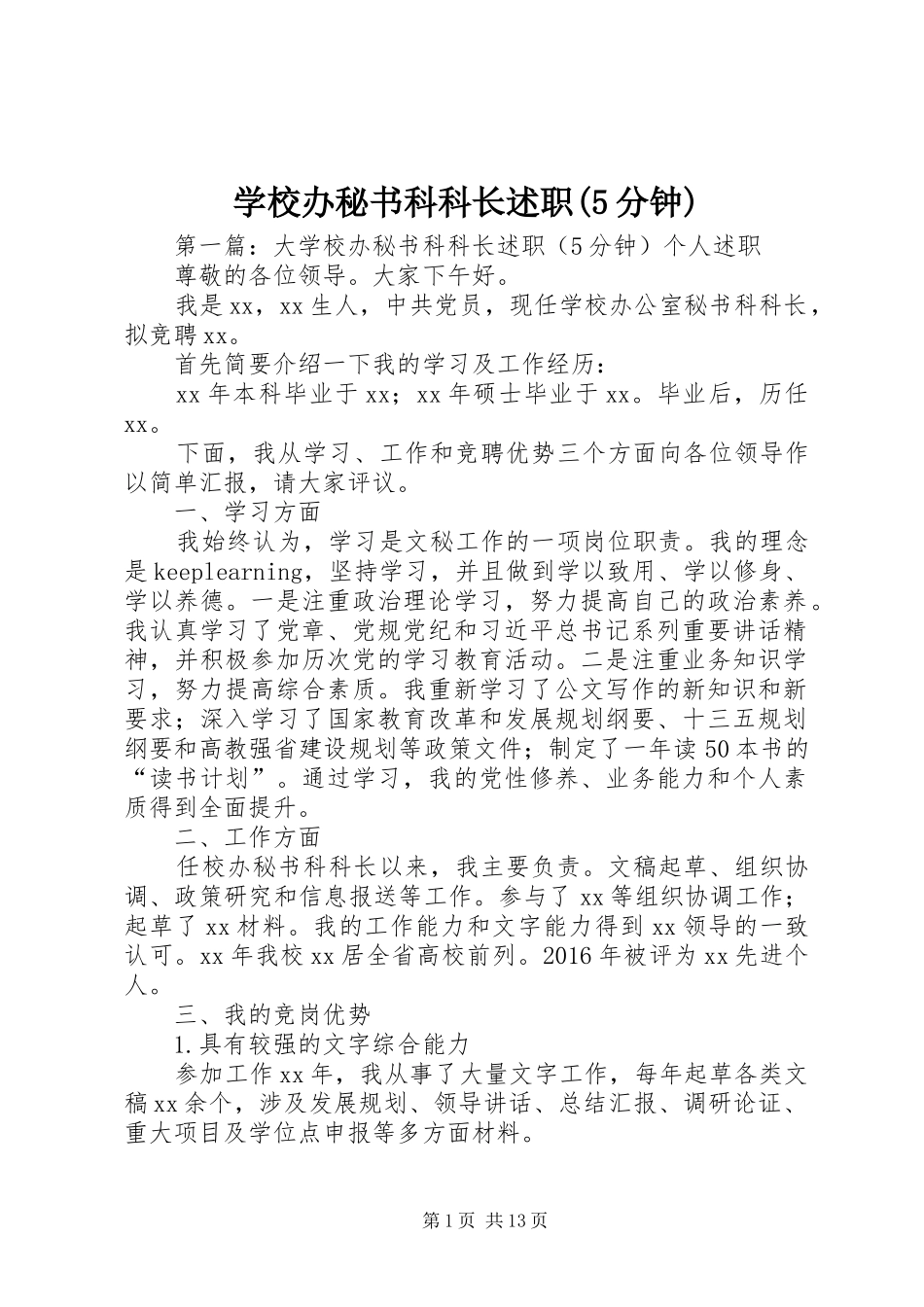 学校办秘书科科长述职(5分钟)

第一篇：大学校办秘书科科长述职（5分钟）个人述职

尊敬的各位领导。大家下午好。

我是xx，xx生人，中共党员，现任学校办公室秘书科科长，拟竞聘xx。

首先简要介绍一下我的学习及工作经历：

xx年本科毕业于xx；xx年硕士毕业于xx。毕业后，历任xx。

下面，我从学习、工作和竞聘优势三个方面向各位领导作以简单汇报，请大家评议。

一、学习方面

我始终认为，学习是文秘工作的一项岗位职责。我的理念是keeplearning，坚持学习，并且做到学以致用、学以修身、学以养德。一是注重政治理论学习，努力提高自己的政治素养。我认真学习了党章、党规党纪和习近平总书记系列重要讲话精神，并积极参加历次党的学习教育活动。二是注重业务知识学习，努力提高综合素质。我重新学习了公文写作的新知识和新要求；深入学习了国家教育改革和发展规划纲要、十三五规划纲要和高教强省建设规划等政策文件；制定了一年读50本书的“读书计划”。通过学习，我的党性修养、业务能力和个人素质得到全面提升。

二、工作方面

任校办秘书科科长以来，我主要负责。文稿起草、组织协调、政策研究和信息报送等工作。参与了xx等组织协调工作；起草了xx材料。我的工作能力和文字能力得到xx领导的一致认可。xx年我校xx居全省高校前列。2016年被评为xx先进个人。

三、我的竞岗优势

1.具有较强的文字综合能力

参加工作xx年，我从事了大量文字工作，每年起草各类文稿xx余个，涉及发展规划、领导讲话、总结汇报、调研论证、重大项目及学位点申报等多方面材料。

第1页 共13页